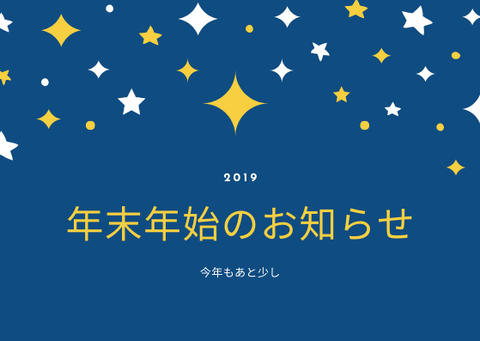 2019

年末年始のお知らせ

今年もあと少し